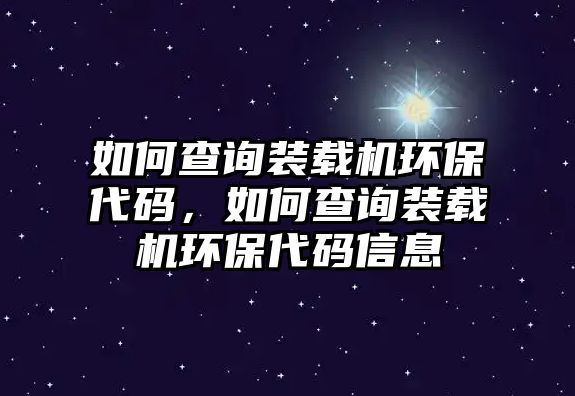 如何查询装载机环保代码，如何查询装载机环保代码信息